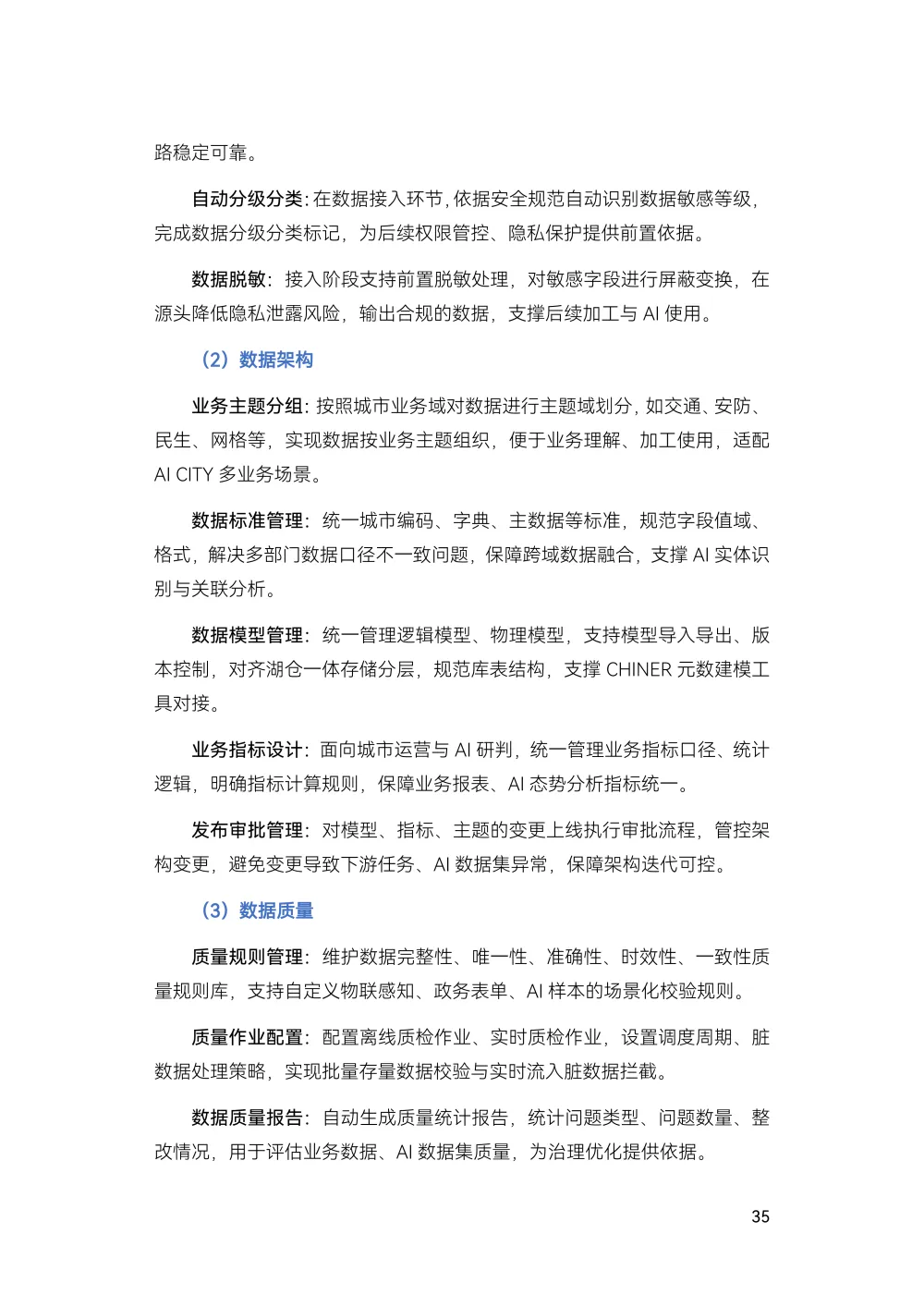 路稳定可靠。

自动分级分类：在数据接入环节，依据安全规范自动识别数据敏感等级，完成数据分级分类标记，为后续权限管控、隐私保护提供前置依据。

数据脱敏：接入阶段支持前置脱敏处理，对敏感字段进行屏蔽变换，在源头降低隐私泄露风险，输出合规的数据，支撑后续加工与AI使用。

（2）数据架构

业务主题分组：按照城市业务域对数据进行主题域划分，如交通、安防、民生、网格等，实现数据按业务主题组织，便于业务理解、加工使用，适配AI CITY多业务场景。

数据标准管理：统一城市编码、字典、主数据等标准，规范字段值域、格式，解决多部门数据口径不一致问题，保障跨域数据融合，支撑AI实体识别与关联分析。

数据模型管理：统一管理逻辑模型、物理模型，支持模型导入导出、版本控制，对齐湖仓一体存储分层，规范库表结构，支撑CHINER元数建模工具对接。

业务指标设计：面向城市运营与AI研判，统一管理业务指标口径、统计逻辑，明确指标计算规则，保障业务报表、AI态势分析指标统一。

发布审批管理：对模型、指标、主题的变更上线执行审批流程，管控架构变更，避免变更导致下游任务、AI数据集异常，保障架构迭代可控。

（3）数据质量

质量规则管理：维护数据完整性、唯一性、准确性、时效性、一致性质量规则库，支持自定义物联感知、政务表单、AI样本的场景化校验规则。

质量作业配置：配置离线质检作业、实时质检作业，设置调度周期、脏数据处理策略，实现批量存量数据校验与实时流入脏数据拦截。

数据质量报告：自动生成质量统计报告，统计问题类型、问题数量、整改情况，用于评估业务数据、AI数据集质量，为治理优化提供依据。

35